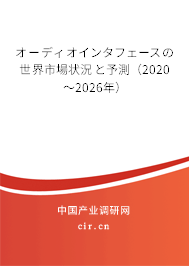 オーディオインタフェースの世界市場状況と予測（2020～2026年）

中国产业调研网

cir.cn